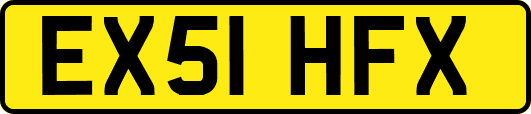 EX51 HFX